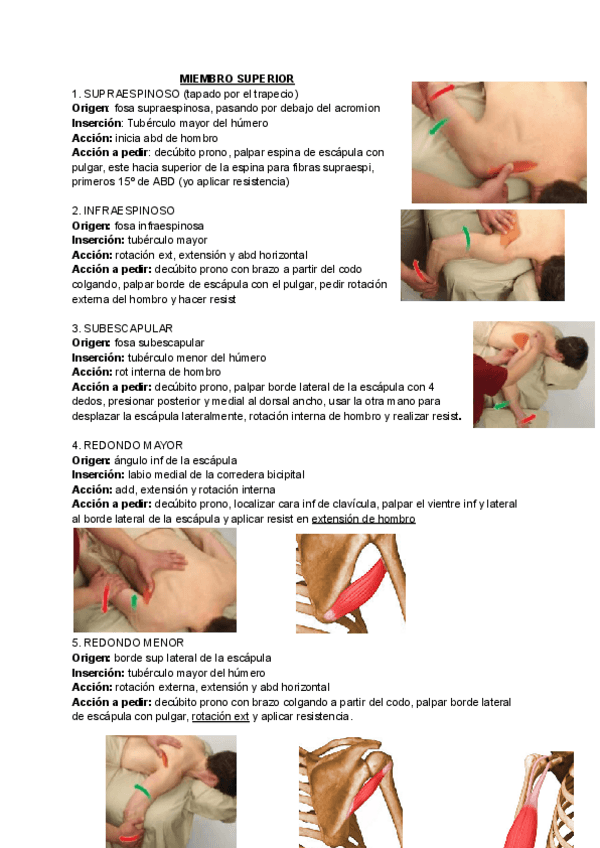 MIEMBRO SUPERIOR

1. SUPRAESPINOSO (tapado por el trapecio)
Origen: fosa supraespinosa, pasando por debajo del acromion
Inserción: Tubérculo mayor del húmero
Acción: inicia abd de hombro
Acción a pedir: decúbito prono, palpar espina de escápula con pulgar, este hacia superior de la espina para fibras supraespi, primeros 15º de ABD (yo aplicar resistencia)

2. INFRAESPINOSO
Origen: fosa infraespinosa
Inserción: tubérculo mayor
Acción: rotación ext, extensión y abd horizontal
Acción a pedir: decúbito prono con brazo a partir del codo colgando, palpar borde de escápula con el pulgar, pedir rotación externa del hombro y hacer resist

3. SUBESCAPULAR
Origen: fosa subescapular
Inserción: tubérculo menor del húmero
Acción: rot interna de hombro
Acción a pedir: decúbito prono, palpar borde lateral de la escápula con 4 dedos, presionar posterior y medial al dorsal ancho, usar la otra mano para desplazar la escápula lateralmente, rotación interna de hombro y realizar resist.

4. REDONDO MAYOR
Origen: ángulo inf de la escápula
Inserción: labio medial de la corredera bicipital
Acción: add, extensión y rotación interna
Acción a pedir: decúbito prono, localizar cara inf de clavícula, palpar el vientre inf y lateral al borde lateral de la escápula y aplicar resist en extensión de hombro

5. REDONDO MENOR
Origen: borde sup lateral de la escápula
Inserción: tubérculo mayor del húmero
Acción: rotación externa, extensión y abd horizontal
Acción a pedir: decúbito prono con brazo colgando a partir del codo, palpar borde lateral de escápula con pulgar, rotación ext y aplicar resistencia.